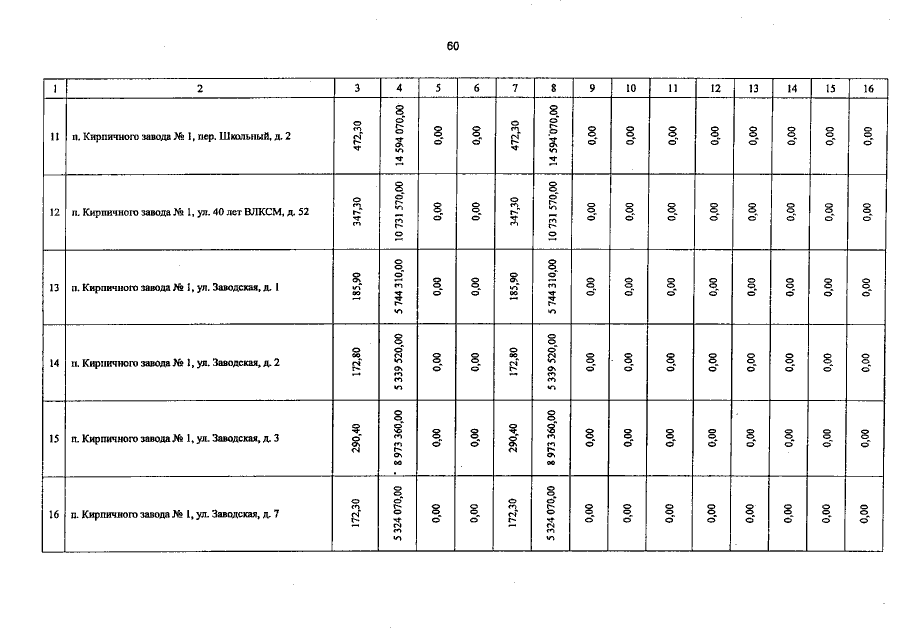 60

| 1 | 2 | 3 | 4 | 5 | 6 | 7 | 8 | 9 | 10 | 11 | 12 | 13 | 14 | 15 | 16 |
|---|---|---|---|---|---|---|---|---|---|---|---|---|---|---|---|
| 11 | п. Кирпичного завода № 1, пер. Школьный, д. 2 | 472,30 | 14 594 070,00 | 0,00 | 0,00 | 472,30 | 14 594 070,00 | 0,00 | 0,00 | 0,00 | 0,00 | 0,00 | 0,00 | 0,00 | 0,00 |
| 12 | п. Кирпичного завода № 1, ул. 40 лет ВЛКСМ, д. 52 | 347,30 | 10 731 570,00 | 0,00 | 0,00 | 347,30 | 10 731 570,00 | 0,00 | 0,00 | 0,00 | 0,00 | 0,00 | 0,00 | 0,00 | 0,00 |
| 13 | п. Кирпичного завода № 1, ул. Заводская, д. 1 | 185,90 | 5 744 310,00 | 0,00 | 0,00 | 185,90 | 5 744 310,00 | 0,00 | 0,00 | 0,00 | 0,00 | 0,00 | 0,00 | 0,00 | 0,00 |
| 14 | п. Кирпичного завода № 1, ул. Заводская, д. 2 | 172,80 | 5 339 520,00 | 0,00 | 0,00 | 172,80 | 5 339 520,00 | 0,00 | 0,00 | 0,00 | 0,00 | 0,00 | 0,00 | 0,00 | 0,00 |
| 15 | п. Кирпичного завода № 1, ул. Заводская, д. 3 | 290,40 | 8 973 360,00 | 0,00 | 0,00 | 290,40 | 8 973 360,00 | 0,00 | 0,00 | 0,00 | 0,00 | 0,00 | 0,00 | 0,00 | 0,00 |
| 16 | п. Кирпичного завода № 1, ул. Заводская, д. 7 | 172,30 | 5 324 070,00 | 0,00 | 0,00 | 172,30 | 5 324 070,00 | 0,00 | 0,00 | 0,00 | 0,00 | 0,00 | 0,00 | 0,00 | 0,00 |